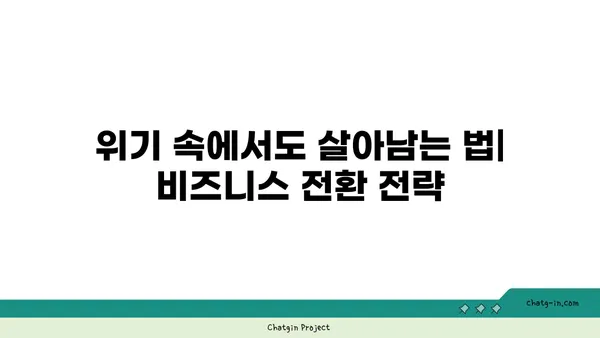 위기 속에서도 살아남는 법| 비즈니스 전환 전략

chatg-in.com

Chatgin Project